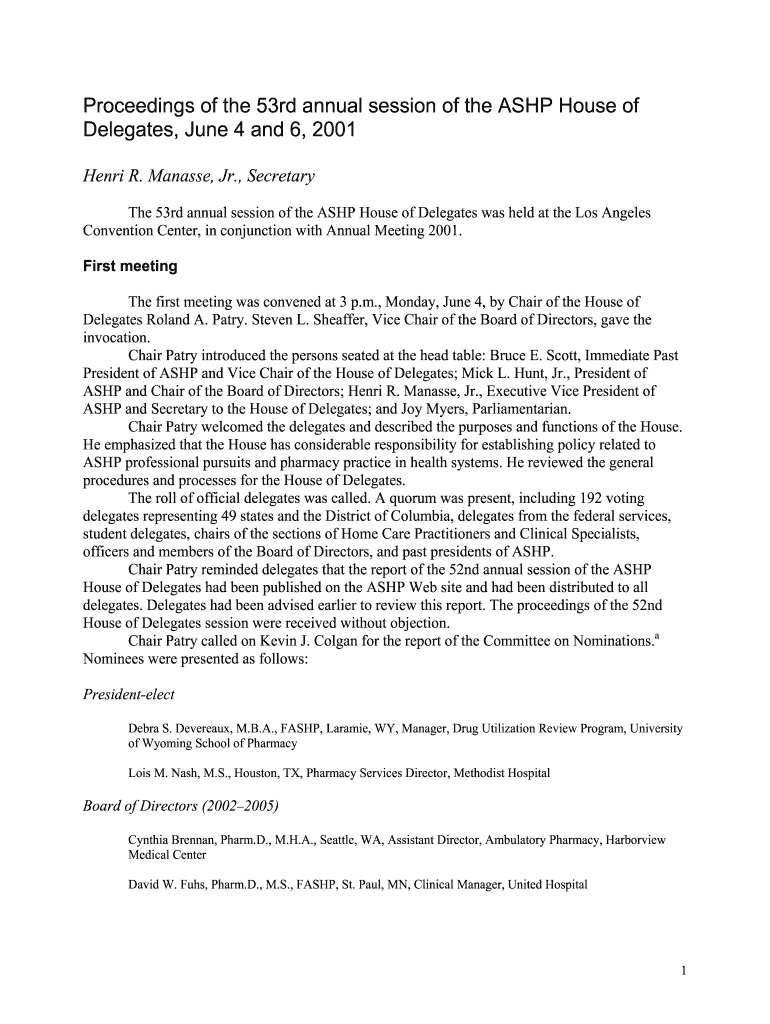 Proceedings of the 53rd annual session of the ASHP House of Delegates, June 4 and 6, 2001

Henri R. Manasse, Jr., Secretary

The 53rd annual session of the ASHP House of Delegates was held at the Los Angeles Convention Center, in conjunction with Annual Meeting 2001.

First meeting

The first meeting was convened at 3 p.m., Monday, June 4, by Chair of the House of Delegates Roland A. Patry. Steven L. Sheaffer, Vice Chair of the Board of Directors, gave the invocation.

Chair Patry introduced the persons seated at the head table: Bruce E. Scott, Immediate Past President of ASHP and Vice Chair of the House of Delegates; Mick L. Hunt, Jr., President of ASHP and Chair of the Board of Directors; Henri R. Manasse, Jr., Executive Vice President of ASHP and Secretary to the House of Delegates; and Joy Myers, Parliamentarian.

Chair Patry welcomed the delegates and described the purposes and functions of the House. He emphasized that the House has considerable responsibility for establishing policy related to ASHP professional pursuits and pharmacy practice in health systems. He reviewed the general procedures and processes for the House of Delegates.

The roll of official delegates was called. A quorum was present, including 192 voting delegates representing 49 states and the District of Columbia, delegates from the federal services, student delegates, chairs of the sections of Home Care Practitioners and Clinical Specialists, officers and members of the Board of Directors, and past presidents of ASHP.

Chair Patry reminded delegates that the report of the 52nd annual session of the ASHP House of Delegates had been published on the ASHP Web site and had been distributed to all delegates. Delegates had been advised earlier to review this report. The proceedings of the 52nd House of Delegates session were received without objection.

Chair Patry called on Kevin J. Colgan for the report of the Committee on Nominations.$^a$ Nominees were presented as follows:

President-elect

Debra S. Devereaux, M.B.A., FASHP, Laramie, WY, Manager, Drug Utilization Review Program, University of Wyoming School of Pharmacy

Lois M. Nash, M.S., Houston, TX, Pharmacy Services Director, Methodist Hospital

Board of Directors (2002–2005)

Cynthia Brennan, Pharm.D., M.H.A., Seattle, WA, Assistant Director, Ambulatory Pharmacy, Harborview Medical Center

David W. Fuhs, Pharm.D., M.S., FASHP, St. Paul, MN, Clinical Manager, United Hospital

1